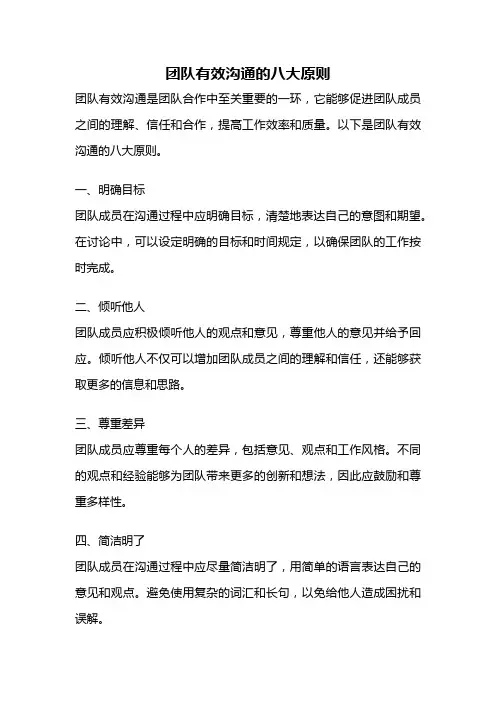 团队有效沟通的八大原则

团队有效沟通是团队合作中至关重要的一环，它能够促进团队成员之间的理解、信任和合作，提高工作效率和质量。以下是团队有效沟通的八大原则。

一、明确目标

团队成员在沟通过程中应明确目标，清楚地表达自己的意图和期望。在讨论中，可以设定明确的目标和时间规定，以确保团队的工作按时完成。

二、倾听他人

团队成员应积极倾听他人的观点和意见，尊重他人的意见并给予回应。倾听他人不仅可以增加团队成员之间的理解和信任，还能够获取更多的信息和思路。

三、尊重差异

团队成员应尊重每个人的差异，包括意见、观点和工作风格。不同的观点和经验能够为团队带来更多的创新和想法，因此应鼓励和尊重多样性。

四、简洁明了

团队成员在沟通过程中应尽量简洁明了，用简单的语言表达自己的意见和观点。避免使用复杂的词汇和长句，以免给他人造成困扰和误解。